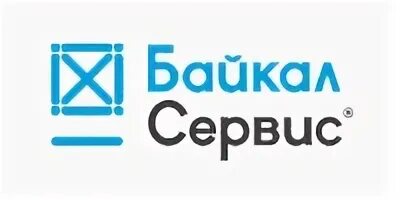 Байкал
Сервис®